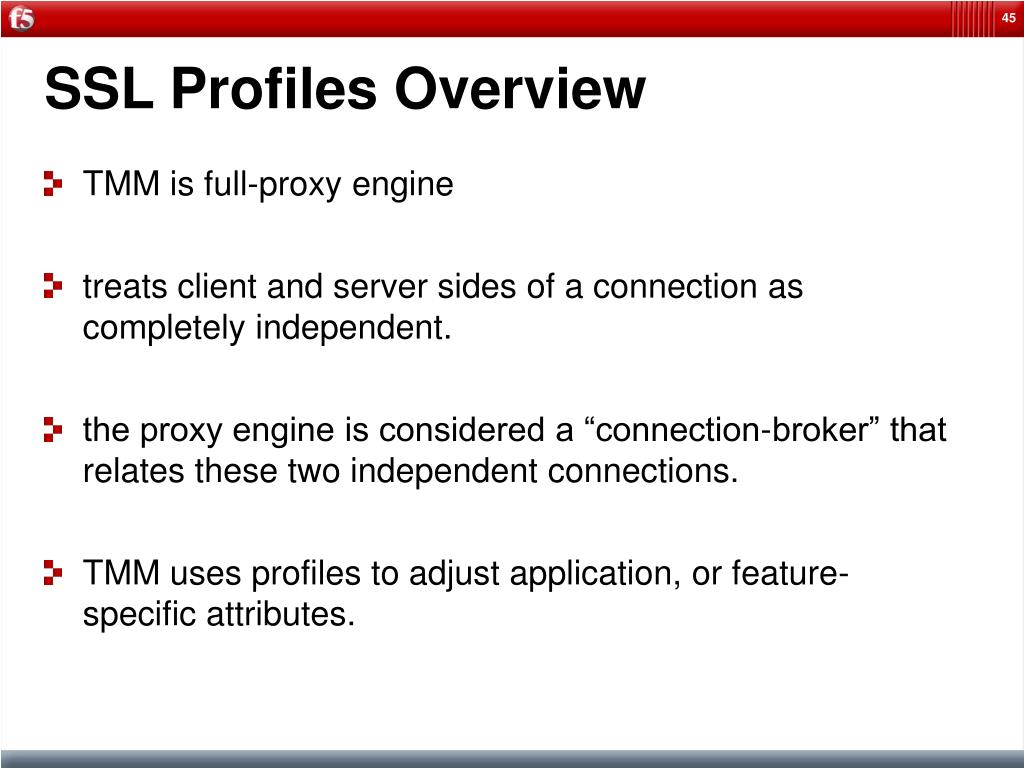 f5

45

SSL Profiles Overview

TMM is full-proxy engine

treats client and server sides of a connection as completely independent.

the proxy engine is considered a “connection-broker” that relates these two independent connections.

TMM uses profiles to adjust application, or feature-specific attributes.